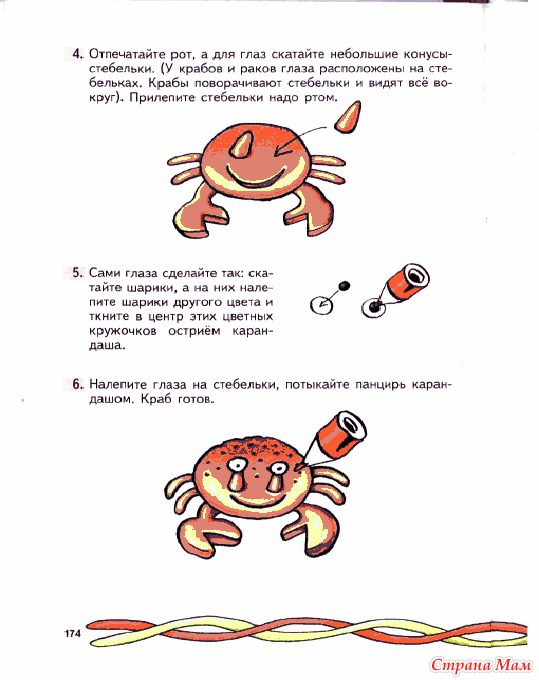 4. Отпечатайте рот, а для глаз скатайте небольшие конусы-стебельки. (У крабов и раков глаза расположены на стебельках. Крабы поворачивают стебельки и видят всё вокруг). Прилепите стебельки надо ртом.

5. Сами глаза сделайте так: скатайте шарики, а на них налепите шарики другого цвета и ткните в центр этих цветных кружочков остриём карандаша.

6. Налепите глаза на стебельки, потыкайте панцирь карандашом. Краб готов.

174

Страна Мам